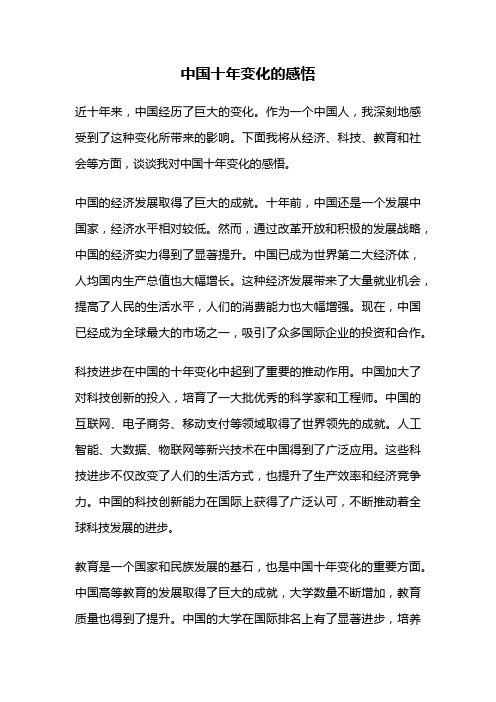 中国十年变化的感悟

近十年来，中国经历了巨大的变化。作为一个中国人，我深刻地感受到了这种变化所带来的影响。下面我将从经济、科技、教育和社会等方面，谈谈我对中国十年变化的感悟。

中国的经济发展取得了巨大的成就。十年前，中国还是一个发展中国家，经济水平相对较低。然而，通过改革开放和积极的发展战略，中国的经济实力得到了显著提升。中国已成为世界第二大经济体，人均国内生产总值也大幅增长。这种经济发展带来了大量就业机会，提高了人民的生活水平，人们的消费能力也大幅增强。现在，中国已经成为全球最大的市场之一，吸引了众多国际企业的投资和合作。

科技进步在中国的十年变化中起到了重要的推动作用。中国加大了对科技创新的投入，培育了一大批优秀的科学家和工程师。中国的互联网、电子商务、移动支付等领域取得了世界领先的成就。人工智能、大数据、物联网等新兴技术在中国得到了广泛应用。这些科技进步不仅改变了人们的生活方式，也提升了生产效率和经济竞争力。中国的科技创新能力在国际上获得了广泛认可，不断推动着全球科技发展的进步。

教育是一个国家和民族发展的基石，也是中国十年变化的重要方面。中国高等教育的发展取得了巨大的成就，大学数量不断增加，教育质量也得到了提升。中国的大学在国际排名上有了显著进步，培养